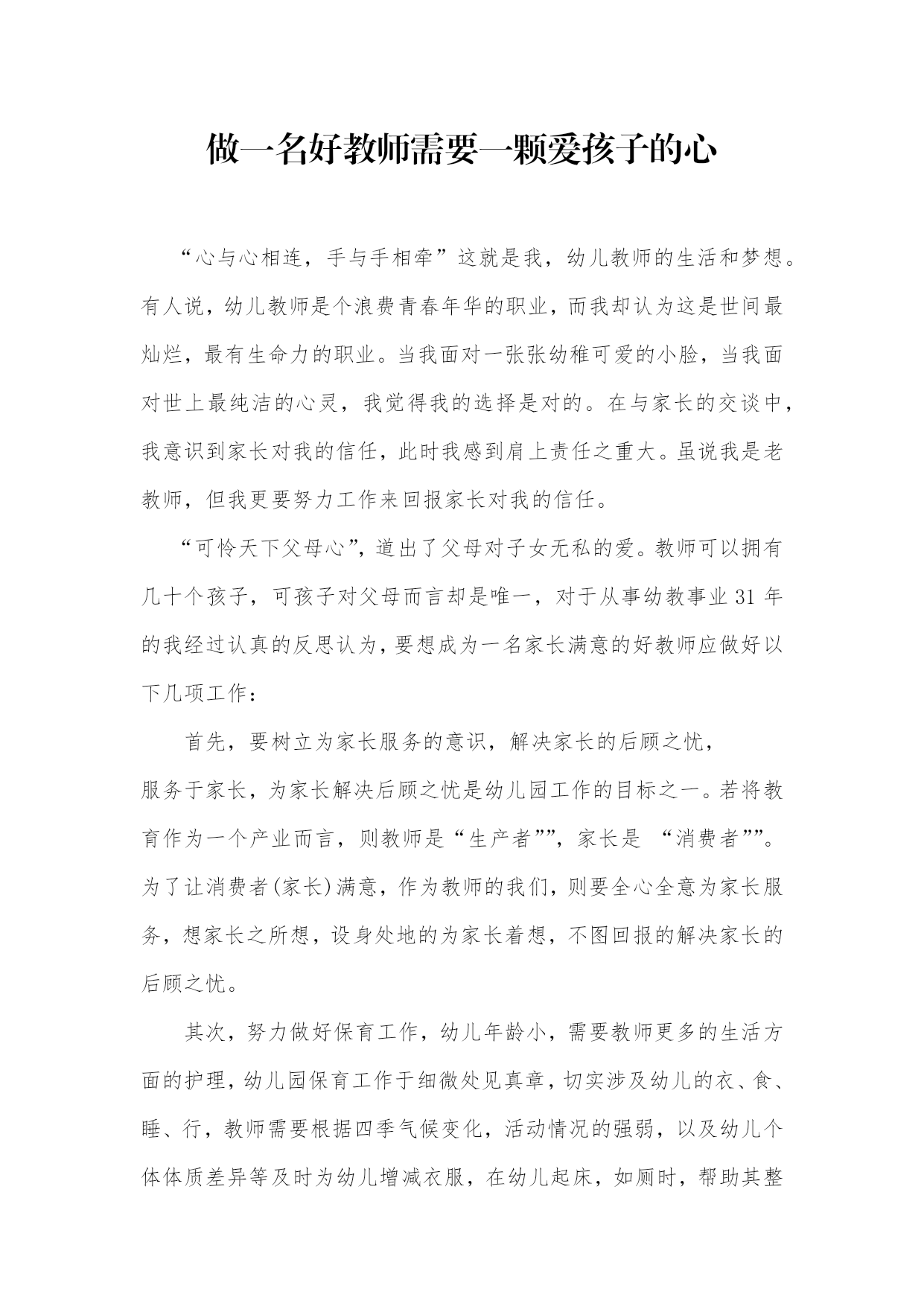 做一名好教师需要一颗爱孩子的心

“心与心相连，手与手相牵”这就是我，幼儿教师的生活和梦想。有人说，幼儿教师是个浪费青春年华的职业，而我却认为这是世间最灿烂，最有生命力的职业。当我面对一张张幼稚可爱的小脸，当我面对世上最纯洁的心灵，我觉得我的选择是对的。在与家长的交谈中，我意识到家长对我的信任，此时我感到肩上责任之重大。虽说我是老教师，但我更要努力工作来回报家长对我的信任。

“可怜天下父母心”，道出了父母对子女无私的爱。教师可以拥有几十个孩子，可孩子对父母而言却是唯一，对于从事幼教事业31年的我经过认真的反思认为，要想成为一名家长满意的好教师应做好以下几项工作：

首先，要树立为家长服务的意识，解决家长的后顾之忧，

服务于家长，为家长解决后顾之忧是幼儿园工作的目标之一。若将教育作为一个产业而言，则教师是“生产者””，家长是 “消费者””。为了让消费者(家长)满意，作为教师的我们，则要全心全意为家长服务，想家长之所想，设身处地的为家长着想，不图回报的解决家长的后顾之忧。

其次，努力做好保育工作，幼儿年龄小，需要教师更多的生活方面的护理，幼儿园保育工作于细微处见真章，切实涉及幼儿的衣、食、睡、行，教师需要根据四季气候变化，活动情况的强弱，以及幼儿个体体质差异等及时为幼儿增减衣服，在幼儿起床，如厕时，帮助其整